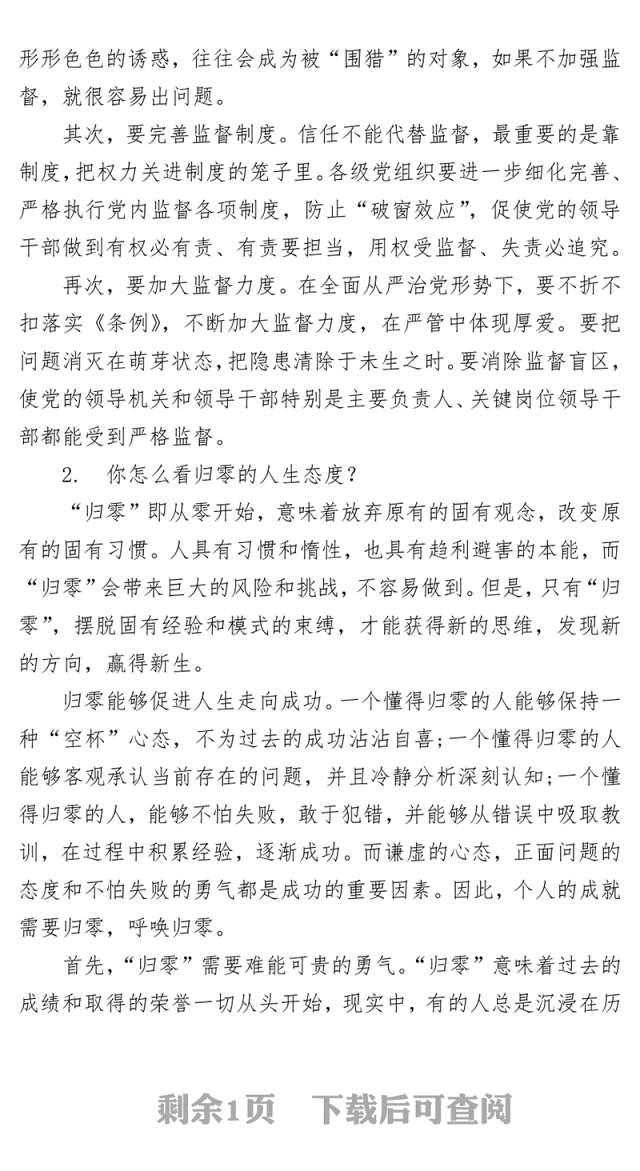 形形色色的诱惑，往往会成为被“围猎”的对象，如果不加强监督，就很容易出问题。

其次，要完善监督制度。信任不能代替监督，最重要的是靠制度，把权力关进制度的笼子里。各级党组织要进一步细化完善、严格执行党内监督各项制度，防止“破窗效应”，促使党的领导干部做到有权必有责、有责要担当，用权受监督、失责必追究。

再次，要加大监督力度。在全面从严治党形势下，要不折不扣落实《条例》，不断加大监督力度，在严管中体现厚爱。要把问题消灭在萌芽状态，把隐患清除于未生之时。要消除监督盲区，使党的领导机关和领导干部特别是主要负责人、关键岗位领导干部都能受到严格监督。

2. 你怎么看归零的人生态度？

“归零”即从零开始，意味着放弃原有的固有观念，改变原有的固有习惯。人具有习惯和惰性，也具有趋利避害的本能，而“归零”会带来巨大的风险和挑战，不容易做到。但是，只有“归零”，摆脱固有经验和模式的束缚，才能获得新的思维，发现新的方向，赢得新生。

归零能够促进人生走向成功。一个懂得归零的人能够保持一种“空杯”心态，不为过去的成功沾沾自喜；一个懂得归零的人能够客观承认当前存在的问题，并且冷静分析深刻认知；一个懂得归零的人，能够不怕失败，敢于犯错，并能够从错误中吸取教训，在过程中积累经验，逐渐成功。而谦虚的心态，正面问题的态度和不怕失败的勇气都是成功的重要因素。因此，个人的成就需要归零，呼唤归零。

首先，“归零”需要难能可贵的勇气。“归零”意味着过去的成绩和取得的荣誉一切从头开始，现实中，有的人总是沉浸在历

剩余1页 下载后可查阅